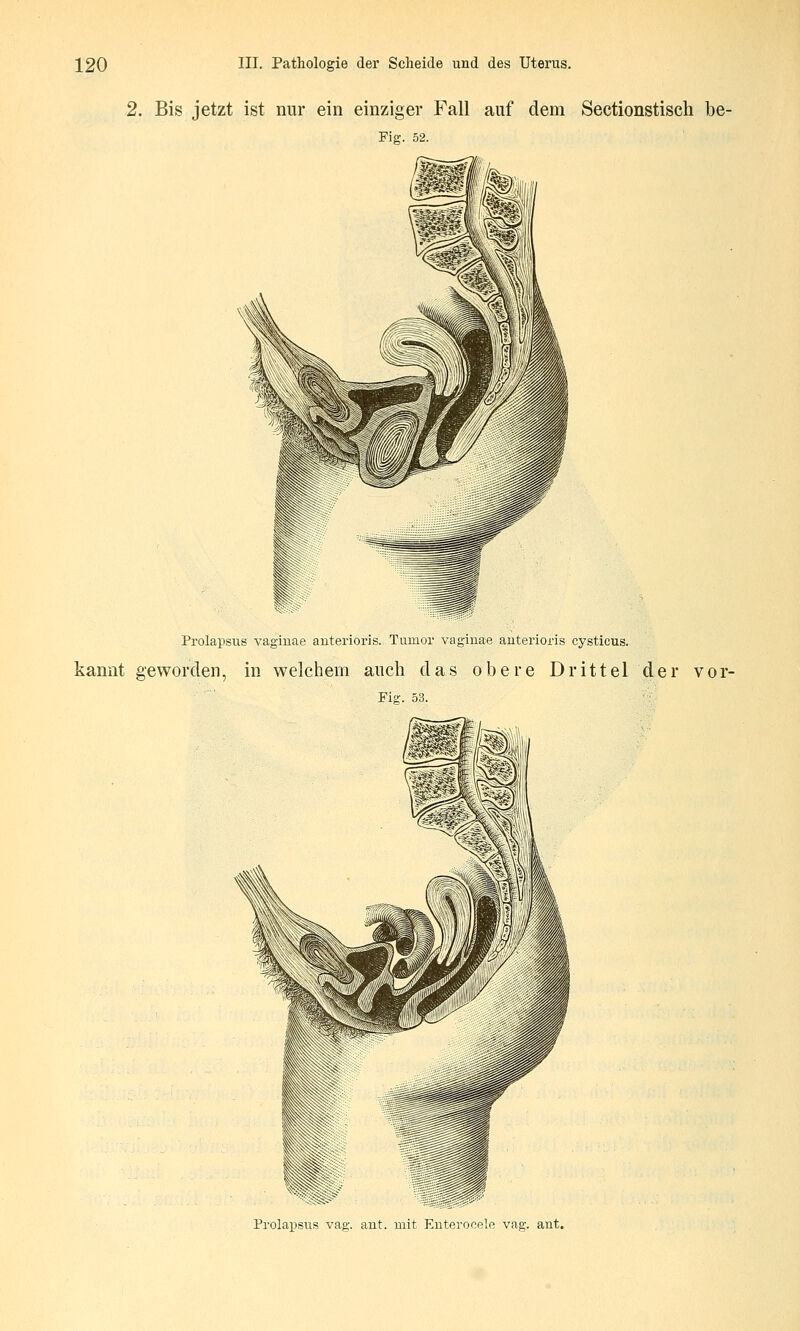 120 III. Pathologie der Scheide und des Uterus.

2. Bis jetzt ist nur ein einziger Fall auf dem Sectionstisch be-

Fig. 52.

Prolapsus vaginae anterioris. Tumor vaginae anterioris cysticus.

kannt geworden, in welchem auch das obere Drittel der vor-

Fig. 53.

Prolapsus vag. ant. mit Enterocele vag. ant.